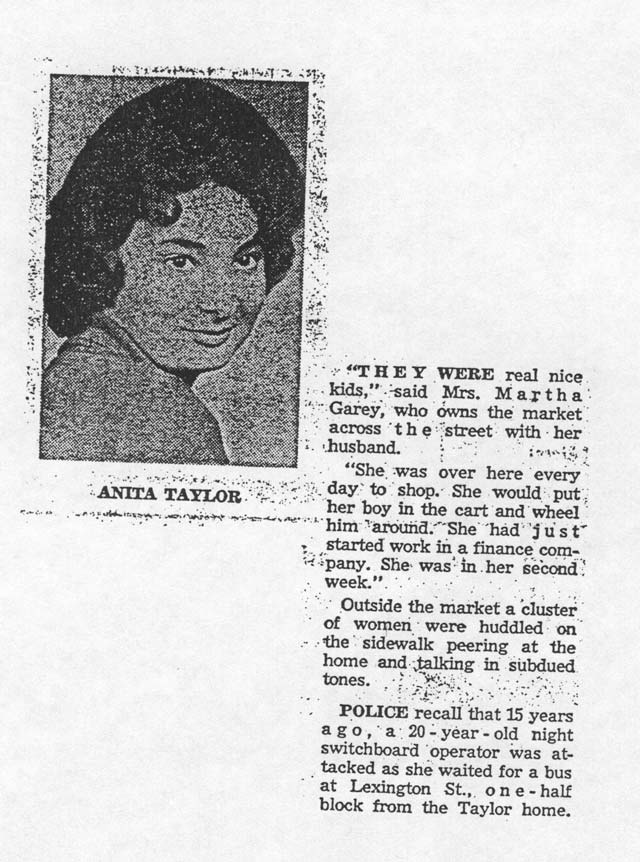 ANITA TAYLOR

"THEY WERE real nice kids," said Mrs. Martha Garey, who owns the market across the street with her husband.

"She was over here every day to shop. She would put her boy in the cart and wheel him around. She had just started work in a finance company. She was in her second week."

Outside the market a cluster of women were huddled on the sidewalk peering at the home and talking in subdued tones.

POLICE recall that 15 years ago, a 20-year-old night switchboard operator was attacked as she waited for a bus at Lexington St., one-half block from the Taylor home.